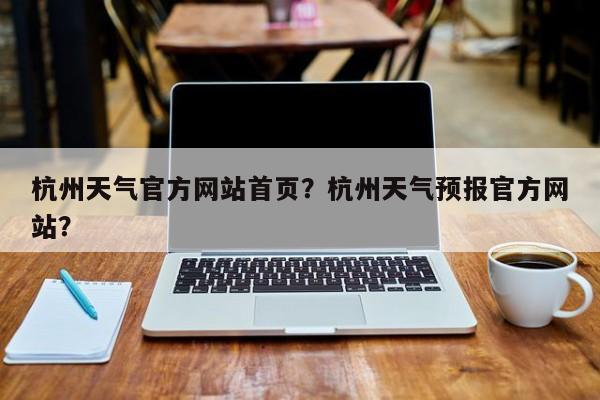 杭州天气官方网站首页？杭州天气预报官方网站？